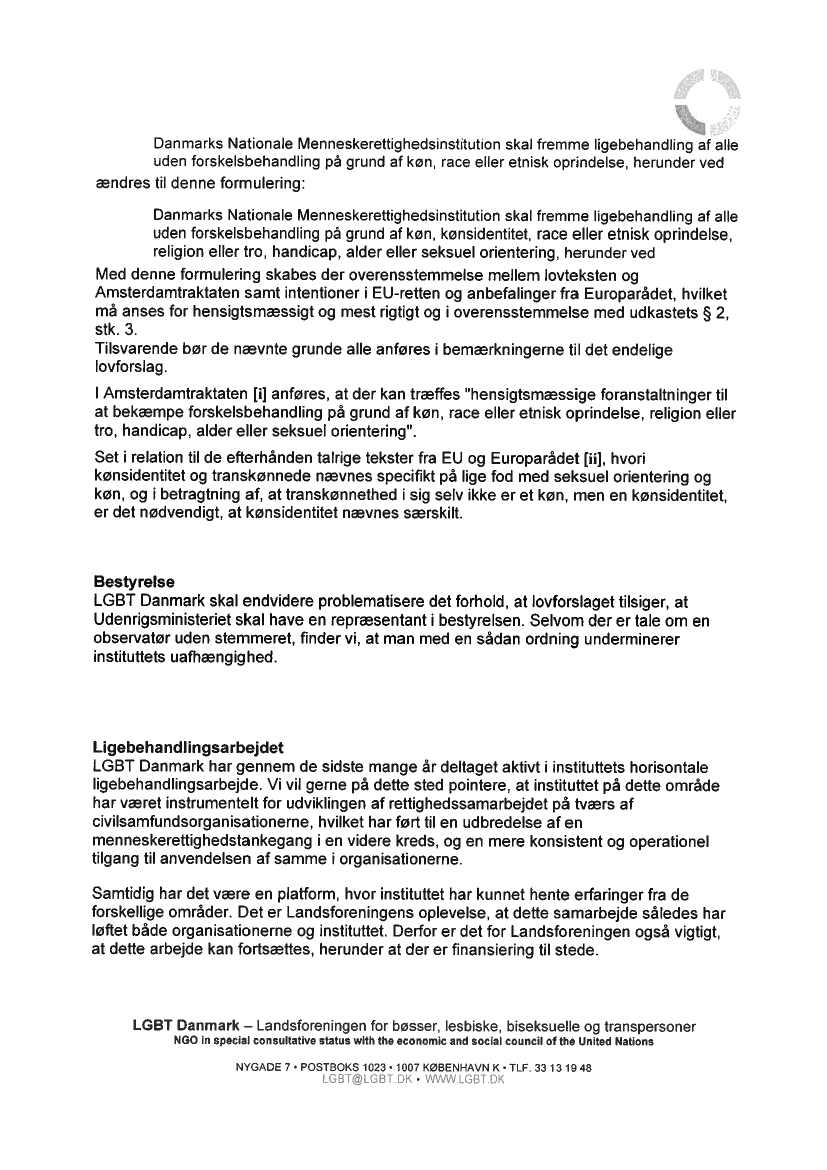 Danmarks Nationale Menneskerettighedsinstitution skal fremme ligebehandling af alle uden forskelsbehandling på grund af køn, race eller etnisk oprindelse, herunder ved

ændres til denne formulering:

Danmarks Nationale Menneskerettighedsinstitution skal fremme ligebehandling af alle uden forskelsbehandling på grund af køn, kønsidentitet, race eller etnisk oprindelse, religion eller tro, handicap, alder eller seksuel orientering, herunder ved

Med denne formulering skabes der overensstemmelse mellem lovteksten og Amsterdamtraktaten samt intentioner i EU-retten og anbefalinger fra Europarådet, hvilket må anses for hensigtsmæssigt og mest rigtigt og i overensstemmelse med udkastets § 2, stk. 3.
Tilsvarende bør de nævnte grunde alle anføres i bemærkningerne til det endelige lovforslag.

I Amsterdamtraktaten [i] anføres, at der kan træffes "hensigtsmæssige foranstaltninger til at bekæmpe forskelsbehandling på grund af køn, race eller etnisk oprindelse, religion eller tro, handicap, alder eller seksuel orientering".

Set i relation til de efterhånden talrige tekster fra EU og Europarådet [ii], hvori kønsidentitet og transkønnede nævnes specifikt på lige fod med seksuel orientering og køn, og i betragtning af, at transkønnethed i sig selv ikke er et køn, men en kønsidentitet, er det nødvendigt, at kønsidentitet nævnes særskilt.

Bestyrelse
LGBT Danmark skal endvidere problematisere det forhold, at lovforslaget tilsiger, at Udenrigsministeriet skal have en repræsentant i bestyrelsen. Selvom der er tale om en observatør uden stemmeret, finder vi, at man med en sådan ordning underminerer instituttets uafhængighed.

Ligebehandlingsarbejdet
LGBT Danmark har gennem de sidste mange år deltaget aktivt i instituttets horisontale ligebehandlingsarbejde. Vi vil gerne på dette sted pointere, at instituttet på dette område har været instrumentelt for udviklingen af rettighedssamarbejdet på tværs af civilsamfundsorganisationerne, hvilket har ført til en udbredelse af en menneskerettighedstankegang i en videre kreds, og en mere konsistent og operationel tilgang til anvendelsen af samme i organisationerne.

Samtidig har det være en platform, hvor instituttet har kunnet hente erfaringer fra de forskellige områder. Det er Landsforeningens oplevelse, at dette samarbejde således har løftet både organisationerne og instituttet. Derfor er det for Landsforeningen også vigtigt, at dette arbejde kan fortsættes, herunder at der er finansiering til stede.

LGBT Danmark – Landsforeningen for bøsser, lesbiske, biseksuelle og transpersoner
NGO in special consultative status with the economic and social council of the United Nations

NYGADE 7 • POSTBOKS 1023 • 1007 KØBENHAVN K • TLF. 33 13 19 48
LGBT@LGBT.DK • WWW.LGBT.DK